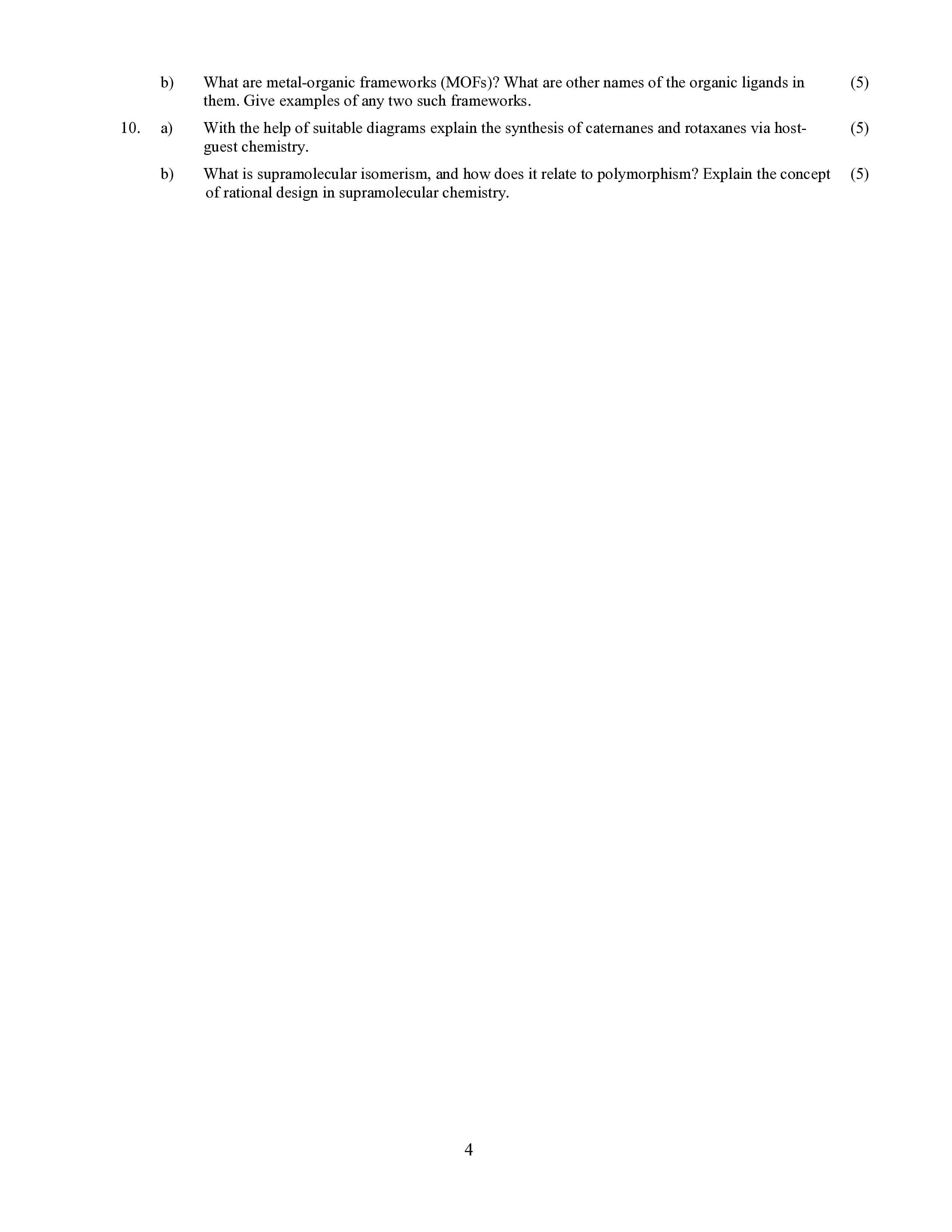 b) What are metal-organic frameworks (MOFs)? What are other names of the organic ligands in them. Give examples of any two such frameworks. (5)

10. a) With the help of suitable diagrams explain the synthesis of caternanes and rotaxanes via host-guest chemistry. (5)

b) What is supramolecular isomerism, and how does it relate to polymorphism? Explain the concept of rational design in supramolecular chemistry. (5)

4